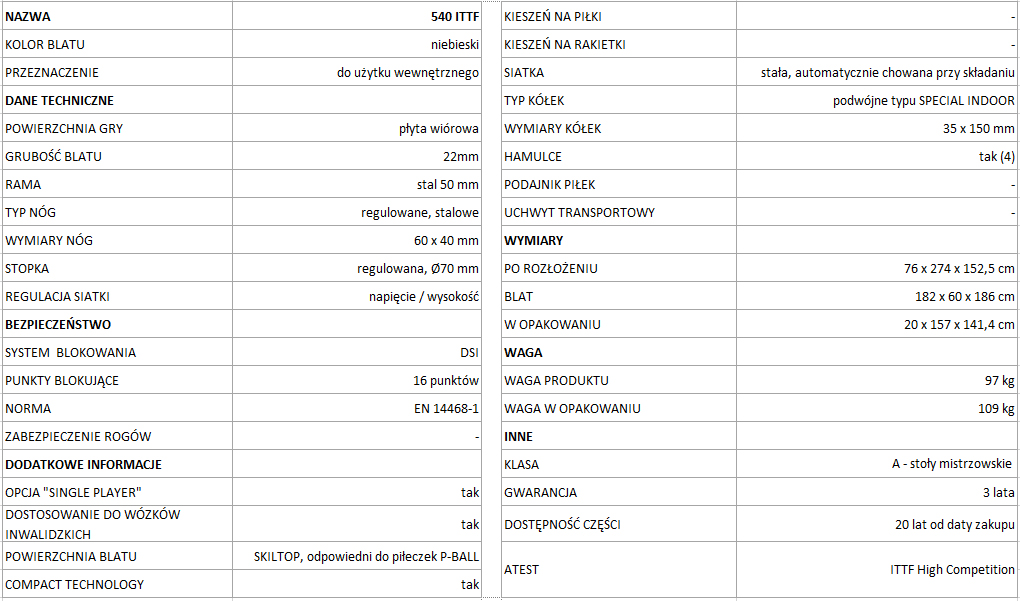 | NAZWA | 540 ITTF |
|---|---|
| KOLOR BLATU | niebieski |
| PRZEZNACZENIE | do użytku wewnętrznego |
| DANE TECHNICZNE | |
| POWIERZCHNIA GRY | płyta wiórowa |
| GRUBOŚĆ BLATU | 22mm |
| RAMA | stal 50 mm |
| TYP NÓG | regulowane, stalowe |
| WYMIARY NÓG | 60 x 40 mm |
| STOPKA | regulowana, Ø70 mm |
| REGULACJA SIATKI | napięcie / wysokość |
| BEZPIECZEŃSTWO | |
| SYSTEM BLOKOWANIA | DSI |
| PUNKTY BLOKUJĄCE | 16 punktów |
| NORMA | EN 14468-1 |
| ZABEZPIECZENIE ROGÓW | - |
| DODATKOWE INFORMACJE | |
| OPCJA "SINGLE PLAYER" | tak |
| DOSTOSOWANIE DO WÓZKÓW INWALIDZKICH | tak |
| POWIERZCHNIA BLATU | SKILTOP, odpowiedni do piłeczek P-BALL |
| COMPACT TECHNOLOGY | tak |

| KIESZEŃ NA PIŁKI | - |
|---|---|
| KIESZEŃ NA RAKIETKI | - |
| SIATKA | stała, automatycznie chowana przy składaniu |
| TYP KÓŁEK | podwójne typu SPECIAL INDOOR |
| WYMIARY KÓŁEK | 35 x 150 mm |
| HAMULCE | tak (4) |
| PODAJNIK PIŁEK | - |
| UCHWYT TRANSPORTOWY | - |
| WYMIARY | |
| PO ROZŁOŻENIU | 76 x 274 x 152,5 cm |
| BLAT | 182 x 60 x 186 cm |
| W OPAKOWANIU | 20 x 157 x 141,4 cm |
| WAGA | |
| WAGA PRODUKTU | 97 kg |
| WAGA W OPAKOWANIU | 109 kg |
| INNE | |
| KLASA | A - stoły mistrzowskie |
| GWARANCJA | 3 lata |
| DOSTĘPNOŚĆ CZĘŚCI | 20 lat od daty zakupu |
| ATEST | ITTF High Competition |